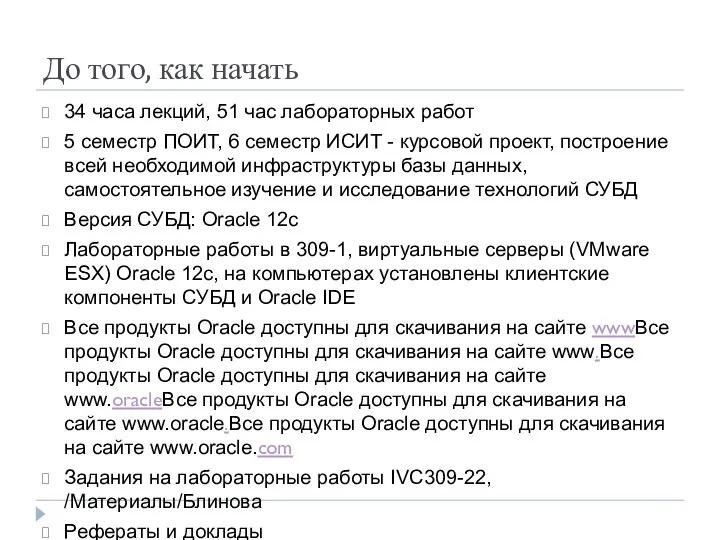 До того, как начать

34 часа лекций, 51 час лабораторных работ

5 семестр ПОИТ, 6 семестр ИСИТ - курсовой проект, построение всей необходимой инфраструктуры базы данных, самостоятельное изучение и исследование технологий СУБД

Версия СУБД: Oracle 12c

Лабораторные работы в 309-1, виртуальные серверы (VMware ESX) Oracle 12c, на компьютерах установлены клиентские компоненты СУБД и Oracle IDE

Все продукты Oracle доступны для скачивания на сайте wwwВсе продукты Oracle доступны для скачивания на сайте www.Все продукты Oracle доступны для скачивания на сайте www.oracleВсе продукты Oracle доступны для скачивания на сайте www.oracle.Все продукты Oracle доступны для скачивания на сайте www.oracle.com

Задания на лабораторные работы IVC309-22, /Материалы/Блинова

Рефераты и доклады